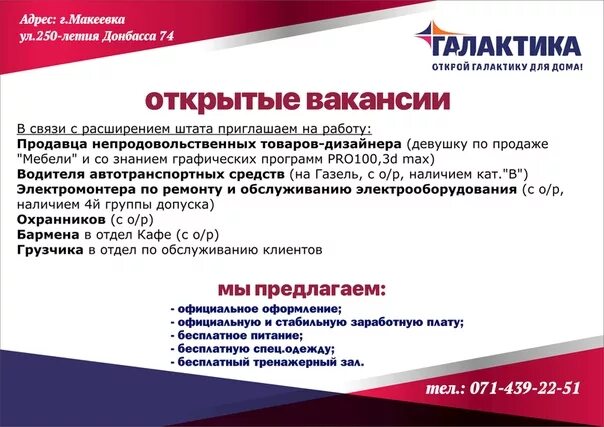 Адрес: г.Макеевка
ул.250-летия Донбасса 74

ГАЛАКТИКА
ОТКРОЙ ГАЛАКТИКУ ДЛЯ ДОМА!

открытые вакансии

В связи с расширением штата приглашаем на работу:
Продавца непродовольственных товаров-дизайнера (девушку по продаже "Мебели" и со знанием графических программ PRO100,3d max)
Водителя автотранспортных средств (на Газель, с о/р, наличием кат."В")
Электромонтера по ремонту и обслуживанию электрооборудования (с о/р, наличием 4й группы допуска)
Охранников (с о/р)
Бармена в отдел Кафе (с о/р)
Грузчика в отдел по обслуживанию клиентов

мы предлагаем:
- официальное оформление;
- официальную и стабильную заработную плату;
- бесплатное питание;
- бесплатную спец.одежду;
- бесплатный тренажерный зал.

тел.: 071-439-22-51